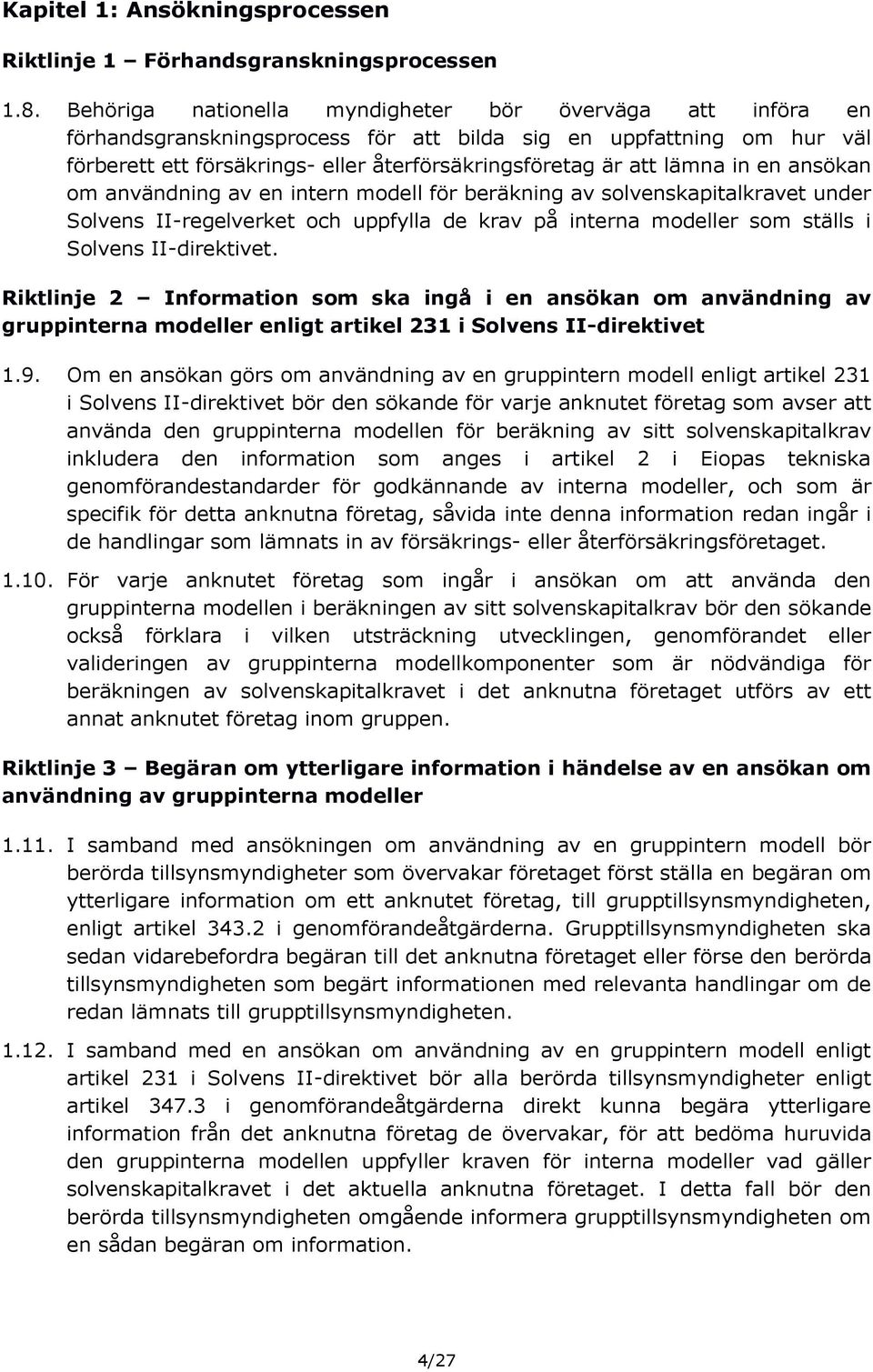 Kapitel 1: Ansökningsprocessen

Riktlinje 1 – Förhandsgranskningsprocessen

1.8. Behöriga nationella myndigheter bör överväga att införa en förhandsgranskningsprocess för att bilda sig en uppfattning om hur väl förberett ett försäkrings- eller återförsäkringsföretag är att lämna in en ansökan om användning av en intern modell för beräkning av solvenskapitalkravet under Solvens II-regelverket och uppfylla de krav på interna modeller som ställs i Solvens II-direktivet.

Riktlinje 2 – Information som ska ingå i en ansökan om användning av gruppinterna modeller enligt artikel 231 i Solvens II-direktivet

1.9. Om en ansökan görs om användning av en gruppintern modell enligt artikel 231 i Solvens II-direktivet bör den sökande för varje anknutet företag som avser att använda den gruppinterna modellen för beräkning av sitt solvenskapitalkrav inkludera den information som anges i artikel 2 i Eiopas tekniska genomförandestandarder för godkännande av interna modeller, och som är specifik för detta anknutna företag, såvida inte denna information redan ingår i de handlingar som lämnats in av försäkrings- eller återförsäkringsföretaget.

1.10. För varje anknutet företag som ingår i ansökan om att använda den gruppinterna modellen i beräkningen av sitt solvenskapitalkrav bör den sökande också förklara i vilken utsträckning utvecklingen, genomförandet eller valideringen av gruppinterna modellkomponenter som är nödvändiga för beräkningen av solvenskapitalkravet i det anknutna företaget utförs av ett annat anknutet företag inom gruppen.

Riktlinje 3 – Begäran om ytterligare information i händelse av en ansökan om användning av gruppinterna modeller

1.11. I samband med ansökningen om användning av en gruppintern modell bör berörda tillsynsmyndigheter som övervakar företaget först ställa en begäran om ytterligare information om ett anknutet företag, till grupptillsynsmyndigheten, enligt artikel 343.2 i genomförandeåtgärderna. Grupptillsynsmyndigheten ska sedan vidarebefordra begäran till det anknutna företaget eller förse den berörda tillsynsmyndigheten som begärt informationen med relevanta handlingar om de redan lämnats till grupptillsynsmyndigheten.

1.12. I samband med en ansökan om användning av en gruppintern modell enligt artikel 231 i Solvens II-direktivet bör alla berörda tillsynsmyndigheter enligt artikel 347.3 i genomförandeåtgärderna direkt kunna begära ytterligare information från det anknutna företag de övervakar, för att bedöma huruvida den gruppinterna modellen uppfyller kraven för interna modeller vad gäller solvenskapitalkravet i det aktuella anknutna företaget. I detta fall bör den berörda tillsynsmyndigheten omgående informera grupptillsynsmyndigheten om en sådan begäran om information.

4/27